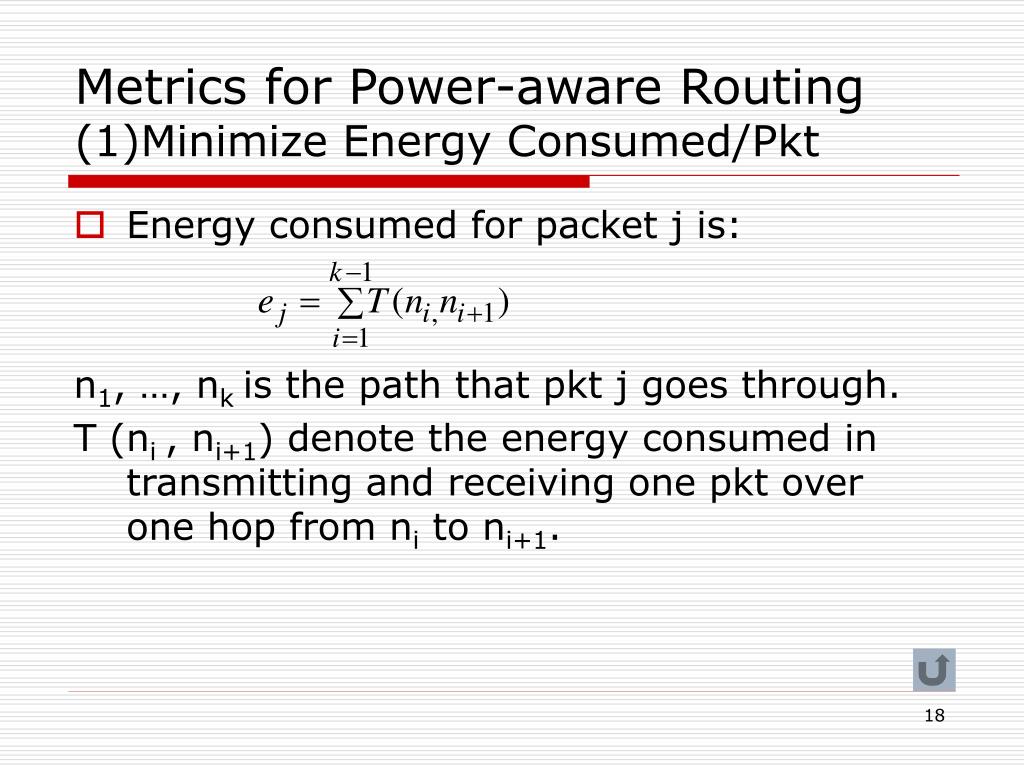 Metrics for Power-aware Routing
(1)Minimize Energy Consumed/Pkt

Energy consumed for packet j is:

$e_j = \sum_{i=1}^{k-1} T(n_{i,} n_{i+1})$

$n_1$, …, $n_k$ is the path that pkt j goes through.

T ($n_i$ , $n_{i+1}$) denote the energy consumed in transmitting and receiving one pkt over one hop from $n_i$ to $n_{i+1}$.

18